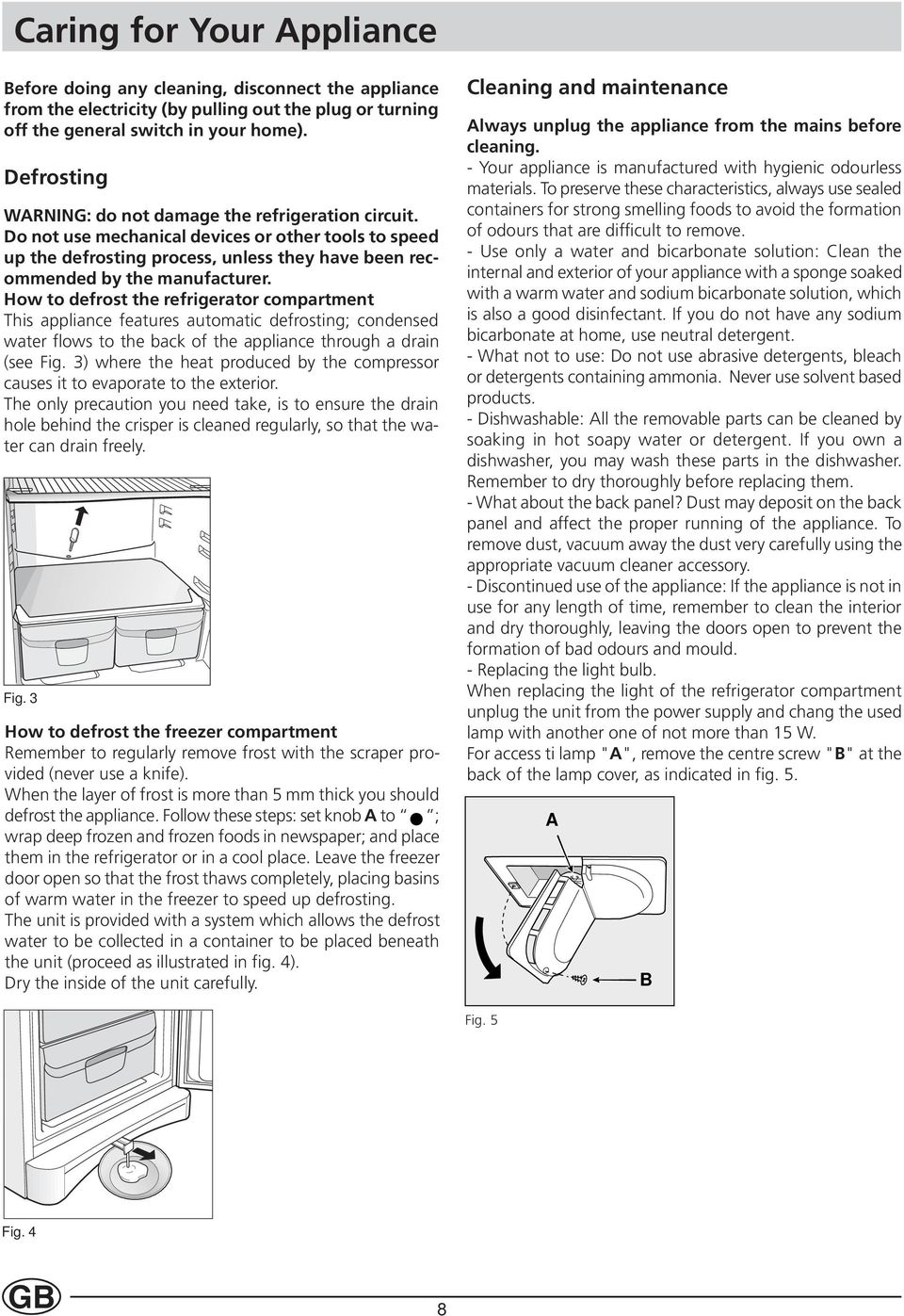 Caring for Your Appliance

Before doing any cleaning, disconnect the appliance from the electricity (by pulling out the plug or turning off the general switch in your home).

Defrosting

WARNING: do not damage the refrigeration circuit. Do not use mechanical devices or other tools to speed up the defrosting process, unless they have been recommended by the manufacturer.

How to defrost the refrigerator compartment
This appliance features automatic defrosting; condensed water flows to the back of the appliance through a drain (see Fig. 3) where the heat produced by the compressor causes it to evaporate to the exterior.
The only precaution you need take, is to ensure the drain hole behind the crisper is cleaned regularly, so that the water can drain freely.

Fig. 3

How to defrost the freezer compartment
Remember to regularly remove frost with the scraper provided (never use a knife).
When the layer of frost is more than 5 mm thick you should defrost the appliance. Follow these steps: set knob A to " ● "; wrap deep frozen and frozen foods in newspaper; and place them in the refrigerator or in a cool place. Leave the freezer door open so that the frost thaws completely, placing basins of warm water in the freezer to speed up defrosting.
The unit is provided with a system which allows the defrost water to be collected in a container to be placed beneath the unit (proceed as illustrated in fig. 4).
Dry the inside of the unit carefully.

Fig. 4

Cleaning and maintenance

Always unplug the appliance from the mains before cleaning.
- Your appliance is manufactured with hygienic odourless materials. To preserve these characteristics, always use sealed containers for strong smelling foods to avoid the formation of odours that are difficult to remove.
- Use only a water and bicarbonate solution: Clean the internal and exterior of your appliance with a sponge soaked with a warm water and sodium bicarbonate solution, which is also a good disinfectant. If you do not have any sodium bicarbonate at home, use neutral detergent.
- What not to use: Do not use abrasive detergents, bleach or detergents containing ammonia. Never use solvent based products.
- Dishwashable: All the removable parts can be cleaned by soaking in hot soapy water or detergent. If you own a dishwasher, you may wash these parts in the dishwasher. Remember to dry thoroughly before replacing them.
- What about the back panel? Dust may deposit on the back panel and affect the proper running of the appliance. To remove dust, vacuum away the dust very carefully using the appropriate vacuum cleaner accessory.
- Discontinued use of the appliance: If the appliance is not in use for any length of time, remember to clean the interior and dry thoroughly, leaving the doors open to prevent the formation of bad odours and mould.
- Replacing the light bulb.
When replacing the light of the refrigerator compartment unplug the unit from the power supply and chang the used lamp with another one of not more than 15 W.
For access ti lamp "A", remove the centre screw "B" at the back of the lamp cover, as indicated in fig. 5.

A

B

Fig. 5

GB

8